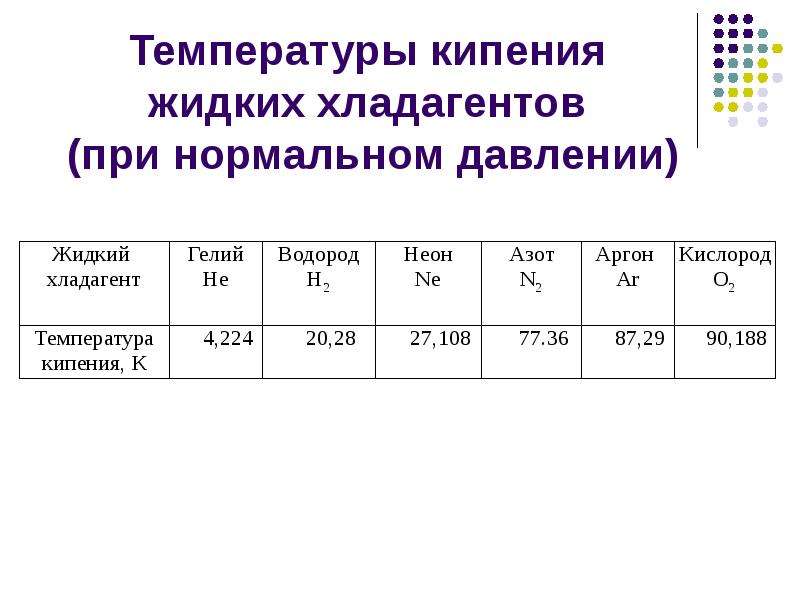 Температуры кипения жидких хладагентов (при нормальном давлении)

| Жидкий хладагент | Гелий He | Водород $H_2$ | Неон Ne | Азот $N_2$ | Аргон Ar | Кислород $O_2$ |
|---|---|---|---|---|---|---|
| Температура кипения, К | 4,224 | 20,28 | 27,108 | 77.36 | 87,29 | 90,188 |